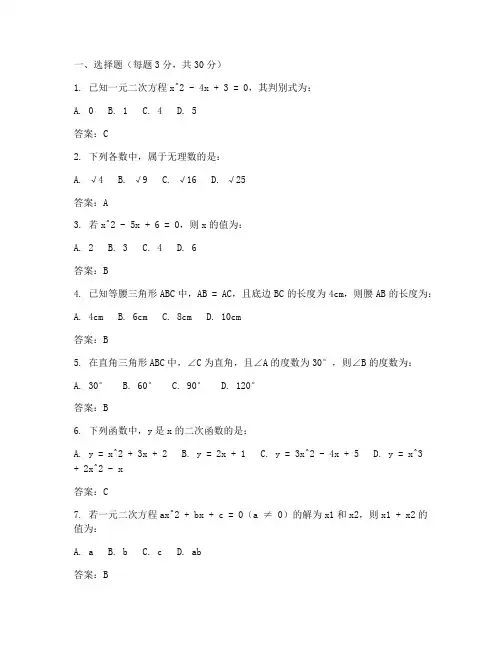 一、选择题（每题 3 分，共 30 分）

1. 已知一元二次方程 x^2 - 4x + 3 = 0，其判别式为：

A. 0  B. 1  C. 4  D. 5

答案：C

2. 下列各数中，属于无理数的是：

A. √4  B. √9  C. √16  D. √25

答案：A

3. 若 x^2 - 5x + 6 = 0，则 x 的值为：

A. 2  B. 3  C. 4  D. 6

答案：B

4. 已知等腰三角形 ABC 中，AB = AC，且底边 BC 的长度为 4cm，则腰 AB 的长度为：

A. 4cm  B. 6cm  C. 8cm  D. 10cm

答案：B

5. 在直角三角形 ABC 中，∠C 为直角，且∠A 的度数为 30°，则∠B 的度数为：

A. 30°  B. 60°  C. 90°  D. 120°

答案：B

6. 下列函数中，y 是 x 的二次函数的是：

A. y = x^2 + 3x + 2  B. y = 2x + 1  C. y = 3x^2 - 4x + 5  D. y = x^3 + 2x^2 - x

答案：C

7. 若一元二次方程 ax^2 + bx + c = 0（a ≠ 0）的解为 x1 和 x2，则 x1 + x2 的值为：

A. a  B. b  C. c  D. ab

答案：B